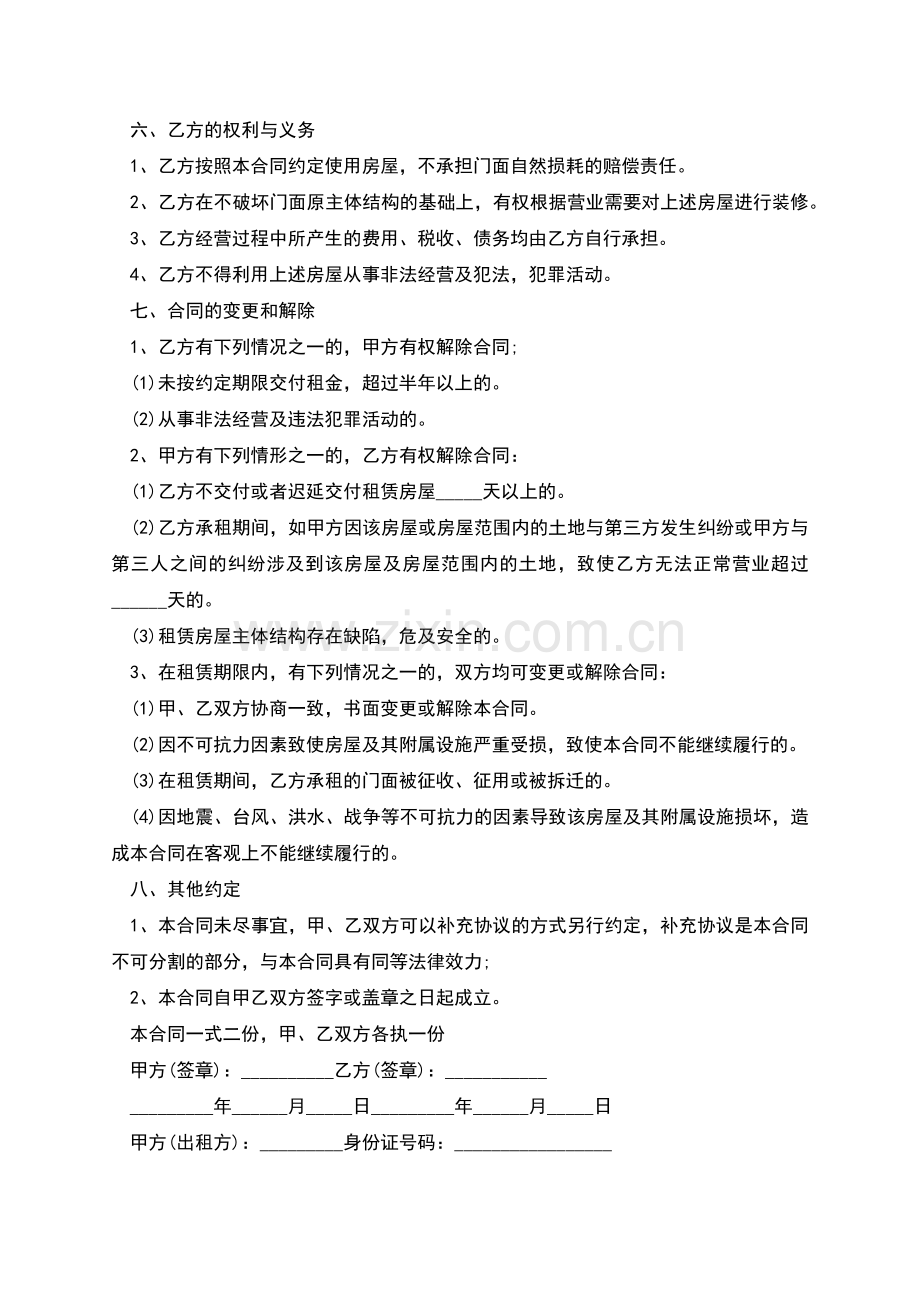 六、乙方的权利与义务

1、乙方按照本合同约定使用房屋，不承担门面自然损耗的赔偿责任。

2、乙方在不破坏门面原主体结构的基础上，有权根据营业需要对上述房屋进行装修。

3、乙方经营过程中所产生的费用、税收、债务均由乙方自行承担。

4、乙方不得利用上述房屋从事非法经营及犯法，犯罪活动。

七、合同的变更和解除

1、乙方有下列情况之一的，甲方有权解除合同;

(1)未按约定期限交付租金，超过半年以上的。

(2)从事非法经营及违法犯罪活动的。

2、甲方有下列情形之一的，乙方有权解除合同：

(1)乙方不交付或者迟延交付租赁房屋____天以上的。

(2)乙方承租期间，如甲方因该房屋或房屋范围内的土地与第三方发生纠纷或甲方与第三人之间的纠纷涉及到该房屋及房屋范围内的土地，致使乙方无法正常营业超过____天的。

(3)租赁房屋主体结构存在缺陷，危及安全的。

3、在租赁期限内，有下列情况之一的，双方均可变更或解除合同：

(1)甲、乙双方协商一致，书面变更或解除本合同。

(2)因不可抗力因素致使房屋及其附属设施严重受损，致使本合同不能继续履行的。

(3)在租赁期间，乙方承租的门面被征收、征用或被拆迁的。

(4)因地震、台风、洪水、战争等不可抗力的因素导致该房屋及其附属设施损坏，造成本合同在客观上不能继续履行的。

八、其他约定

1、本合同未尽事宜，甲、乙双方可以补充协议的方式另行约定，补充协议是本合同不可分割的部分，与本合同具有同等法律效力;

2、本合同自甲乙双方签字或盖章之日起成立。

本合同一式二份，甲、乙双方各执一份

甲方(签章)：____乙方(签章)：____

____年____月____日____年____月____日

甲方(出租方)：____身份证号码：____

www.zixin.com.cn